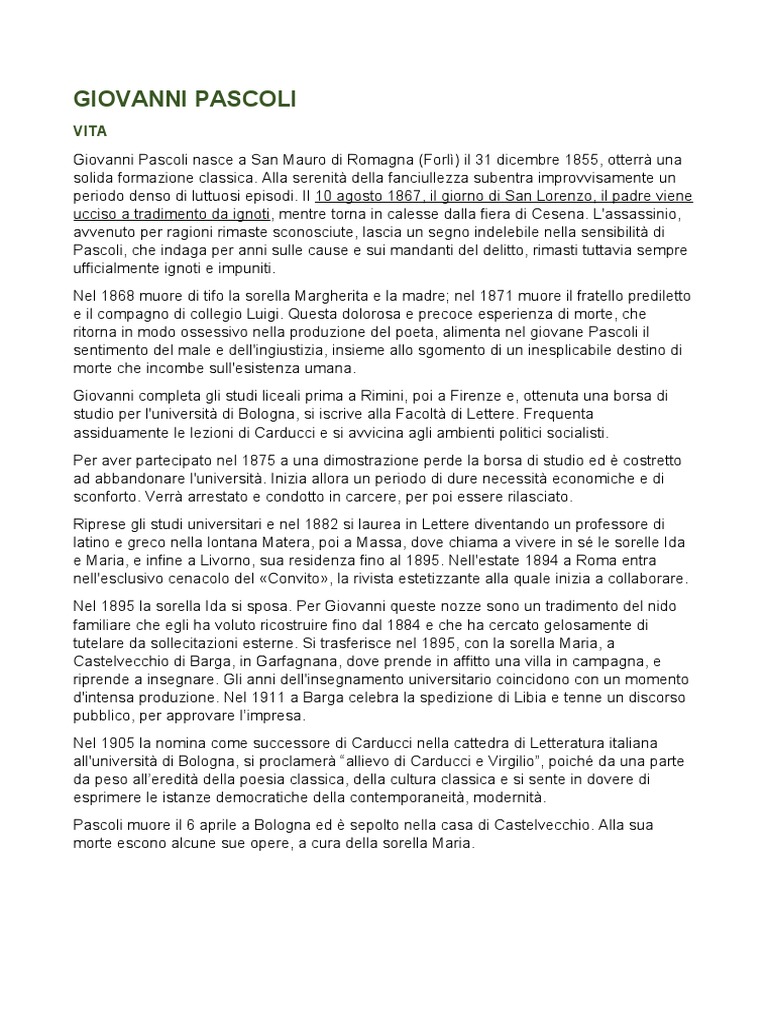 GIOVANNI PASCOLI

VITA

Giovanni Pascoli nasce a San Mauro di Romagna (Forlì) il 31 dicembre 1855, otterrà una solida formazione classica. Alla serenità della fanciullezza subentra improvvisamente un periodo denso di luttuosi episodi. Il 10 agosto 1867, il giorno di San Lorenzo, il padre viene ucciso a tradimento da ignoti, mentre torna in calesse dalla fiera di Cesena. L'assassinio, avvenuto per ragioni rimaste sconosciute, lascia un segno indelebile nella sensibilità di Pascoli, che indaga per anni sulle cause e sui mandanti del delitto, rimasti tuttavia sempre ufficialmente ignoti e impuniti.

Nel 1868 muore di tifo la sorella Margherita e la madre; nel 1871 muore il fratello prediletto e il compagno di collegio Luigi. Questa dolorosa e precoce esperienza di morte, che ritorna in modo ossessivo nella produzione del poeta, alimenta nel giovane Pascoli il sentimento del male e dell'ingiustizia, insieme allo sgomento di un inesplicabile destino di morte che incombe sull'esistenza umana.

Giovanni completa gli studi liceali prima a Rimini, poi a Firenze e, ottenuta una borsa di studio per l'università di Bologna, si iscrive alla Facoltà di Lettere. Frequenta assiduamente le lezioni di Carducci e si avvicina agli ambienti politici socialisti.

Per aver partecipato nel 1875 a una dimostrazione perde la borsa di studio ed è costretto ad abbandonare l'università. Inizia allora un periodo di dure necessità economiche e di sconforto. Verrà arrestato e condotto in carcere, per poi essere rilasciato.

Riprese gli studi universitari e nel 1882 si laurea in Lettere diventando un professore di latino e greco nella lontana Matera, poi a Massa, dove chiama a vivere in sé le sorelle Ida e Maria, e infine a Livorno, sua residenza fino al 1895. Nell'estate 1894 a Roma entra nell'esclusivo cenacolo del «Convito», la rivista estetizzante alla quale inizia a collaborare.

Nel 1895 la sorella Ida si sposa. Per Giovanni queste nozze sono un tradimento del nido familiare che egli ha voluto ricostruire fino dal 1884 e che ha cercato gelosamente di tutelare da sollecitazioni esterne. Si trasferisce nel 1895, con la sorella Maria, a Castelvecchio di Barga, in Garfagnana, dove prende in affitto una villa in campagna, e riprende a insegnare. Gli anni dell'insegnamento universitario coincidono con un momento d'intensa produzione. Nel 1911 a Barga celebra la spedizione di Libia e tenne un discorso pubblico, per approvare l'impresa.

Nel 1905 la nomina come successore di Carducci nella cattedra di Letteratura italiana all'università di Bologna, si proclamerà "allievo di Carducci e Virgilio", poiché da una parte da peso all'eredità della poesia classica, della cultura classica e si sente in dovere di esprimere le istanze democratiche della contemporaneità, modernità.

Pascoli muore il 6 aprile a Bologna ed è sepolto nella casa di Castelvecchio. Alla sua morte escono alcune sue opere, a cura della sorella Maria.